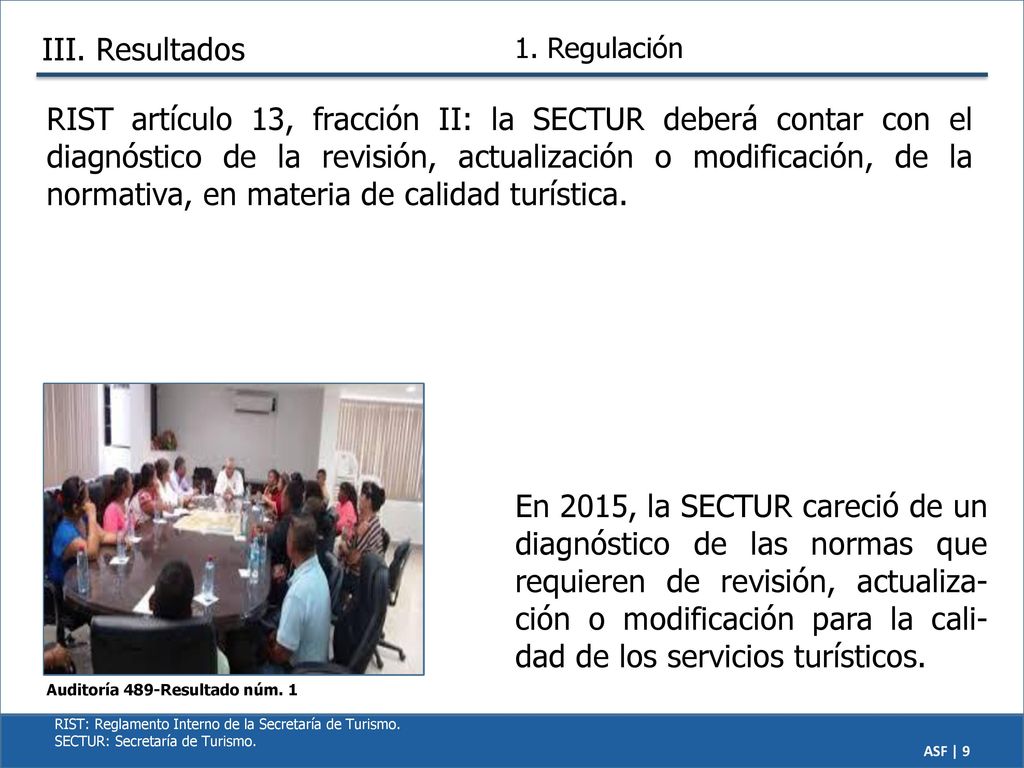 III. Resultados

1. Regulación

RIST artículo 13, fracción II: la SECTUR deberá contar con el diagnóstico de la revisión, actualización o modificación, de la normativa, en materia de calidad turística.

En 2015, la SECTUR careció de un diagnóstico de las normas que requieren de revisión, actualización o modificación para la calidad de los servicios turísticos.

Auditoría 489-Resultado núm. 1

RIST: Reglamento Interno de la Secretaría de Turismo.
SECTUR: Secretaría de Turismo.

ASF | 9